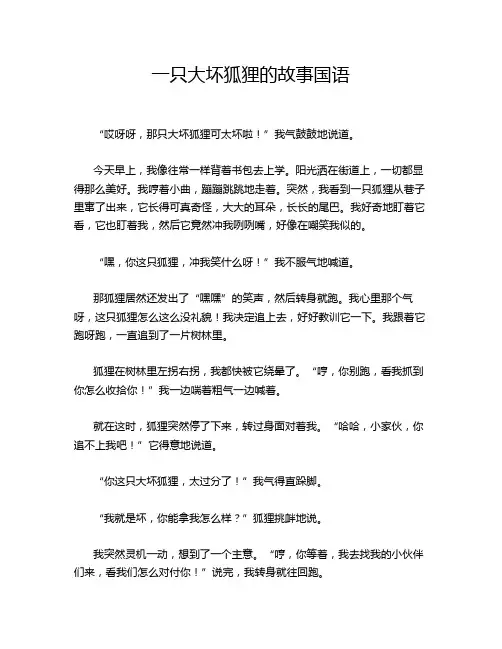 一只大坏狐狸的故事国语

“哎呀呀，那只大坏狐狸可太坏啦！”我气鼓鼓地说道。

今天早上，我像往常一样背着书包去上学。阳光洒在街道上，一切都显得那么美好。我哼着小曲，蹦蹦跳跳地走着。突然，我看到一只狐狸从巷子里窜了出来，它长得可真奇怪，大大的耳朵，长长的尾巴。我好奇地盯着它看，它也盯着我，然后它竟然冲我咧咧嘴，好像在嘲笑我似的。

“嘿，你这只狐狸，冲我笑什么呀！”我不服气地喊道。

那狐狸居然还发出了“嘿嘿”的笑声，然后转身就跑。我心里那个气呀，这只狐狸怎么这么没礼貌！我决定追上去，好好教训它一下。我跟着它跑呀跑，一直追到了一片树林里。

狐狸在树林里左拐右拐，我都快被它绕晕了。“哼，你别跑，看我抓到你怎么收拾你！”我一边喘着粗气一边喊着。

就在这时，狐狸突然停了下来，转过身面对着我。“哈哈，小家伙，你追不上我吧！”它得意地说道。

“你这只大坏狐狸，太过分了！”我气得直跺脚。

“我就是坏，你能拿我怎么样？”狐狸挑衅地说。

我突然灵机一动，想到了一个主意。“哼，你等着，我去找我的小伙伴们来，看我们怎么对付你！”说完，我转身就往回跑。